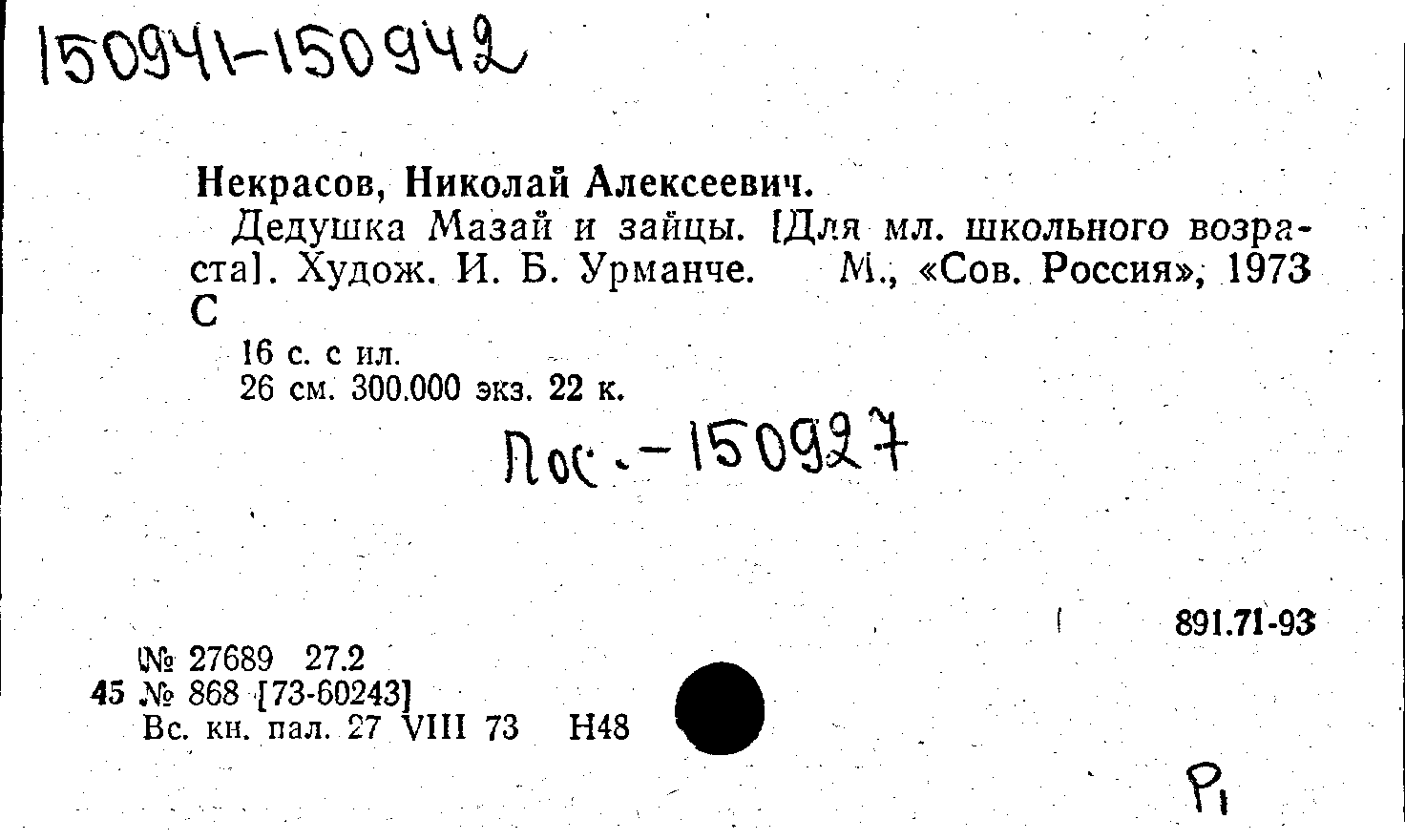 150941-150942

Некрасов, Николай Алексеевич.

Дедушка Мазай и зайцы. [Для мл. школьного возраста]. Худож. И. Б. Урманче. М., «Сов. Россия», 1973
С

16 с. с ил.
26 см. 300.000 экз. 22 к.

Пос.-150927

891.71-93

№ 27689 27.2
45 № 868 [73-60243]
Вс. кн. пал. 27 VIII 73 Н48

Р1